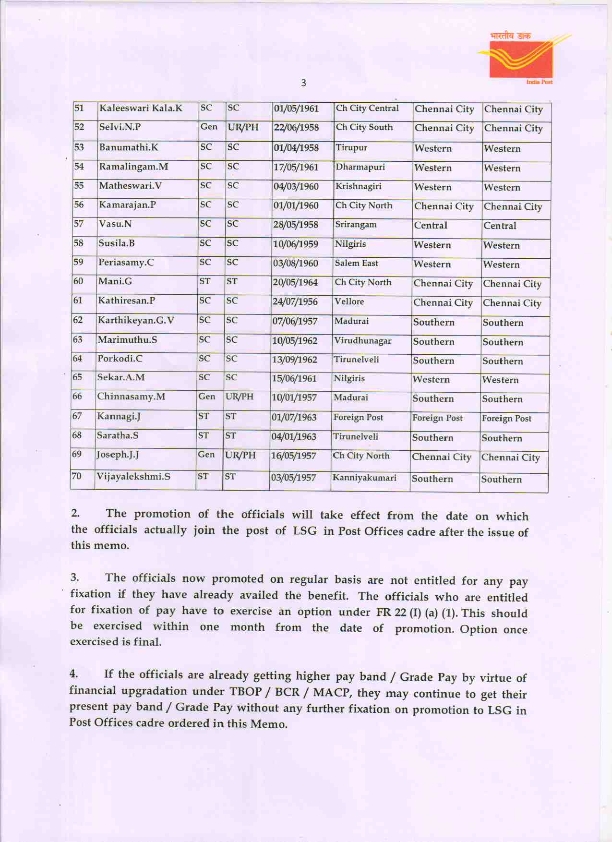 भारतीय डाक
India Post

3

| 51 | Kaleeswari Kala.K | SC | SC | 01/05/1961 | Ch City Central | Chennai City | Chennai City |
|---|---|---|---|---|---|---|---|
| 52 | Selvi.N.P | Gen | UR/PH | 22/06/1958 | Ch City South | Chennai City | Chennai City |
| 53 | Banumathi.K | SC | SC | 01/04/1958 | Tirupur | Western | Western |
| 54 | Ramalingam.M | SC | SC | 17/05/1961 | Dharmapuri | Western | Western |
| 55 | Matheswari.V | SC | SC | 04/03/1960 | Krishnagiri | Western | Western |
| 56 | Kamarajan.P | SC | SC | 01/01/1960 | Ch City North | Chennai City | Chennai City |
| 57 | Vasu.N | SC | SC | 28/05/1958 | Srirangam | Central | Central |
| 58 | Susila.B | SC | SC | 10/06/1959 | Nilgiris | Western | Western |
| 59 | Periasamy.C | SC | SC | 03/08/1960 | Salem East | Western | Western |
| 60 | Mani.G | ST | ST | 20/05/1964 | Ch City North | Chennai City | Chennai City |
| 61 | Kathiresan.P | SC | SC | 24/07/1956 | Vellore | Chennai City | Chennai City |
| 62 | Karthikeyan.G.V | SC | SC | 07/06/1957 | Madurai | Southern | Southern |
| 63 | Marimuthu.S | SC | SC | 10/05/1962 | Virudhunagar | Southern | Southern |
| 64 | Porkodi.C | SC | SC | 13/09/1962 | Tirunelveli | Southern | Southern |
| 65 | Sekar.A.M | SC | SC | 15/06/1961 | Nilgiris | Western | Western |
| 66 | Chinnasamy.M | Gen | UR/PH | 10/01/1957 | Madurai | Southern | Southern |
| 67 | Kannagi.J | ST | ST | 01/07/1963 | Foreign Post | Foreign Post | Foreign Post |
| 68 | Saratha.S | ST | ST | 04/01/1963 | Tirunelveli | Southern | Southern |
| 69 | Joseph.J.J | Gen | UR/PH | 16/05/1957 | Ch City North | Chennai City | Chennai City |
| 70 | Vijayalekshmi.S | ST | ST | 03/05/1957 | Kanniyakumari | Southern | Southern |

2. The promotion of the officials will take effect from the date on which the officials actually join the post of LSG in Post Offices cadre after the issue of this memo.

3. The officials now promoted on regular basis are not entitled for any pay fixation if they have already availed the benefit. The officials who are entitled for fixation of pay have to exercise an option under FR 22 (I) (a) (1). This should be exercised within one month from the date of promotion. Option once exercised is final.

4. If the officials are already getting higher pay band / Grade Pay by virtue of financial upgradation under TBOP / BCR / MACP, they may continue to get their present pay band / Grade Pay without any further fixation on promotion to LSG in Post Offices cadre ordered in this Memo.